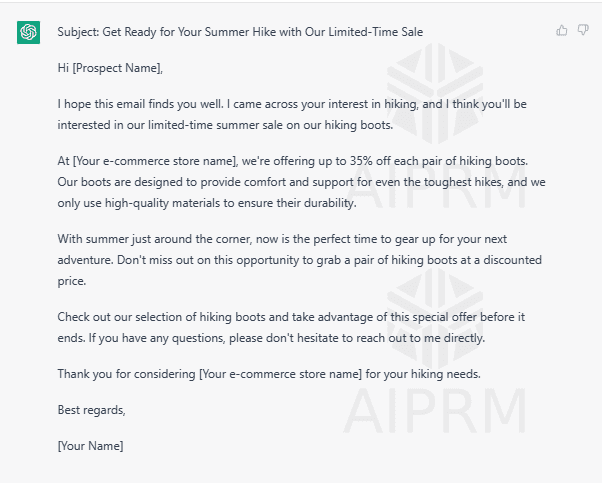 Subject: Get Ready for Your Summer Hike with Our Limited-Time Sale

Hi [Prospect Name],

I hope this email finds you well. I came across your interest in hiking, and I think you'll be interested in our limited-time summer sale on our hiking boots.

At [Your e-commerce store name], we're offering up to 35% off each pair of hiking boots. Our boots are designed to provide comfort and support for even the toughest hikes, and we only use high-quality materials to ensure their durability.

With summer just around the corner, now is the perfect time to gear up for your next adventure. Don't miss out on this opportunity to grab a pair of hiking boots at a discounted price.

Check out our selection of hiking boots and take advantage of this special offer before it ends. If you have any questions, please don't hesitate to reach out to me directly.

Thank you for considering [Your e-commerce store name] for your hiking needs.

Best regards,

[Your Name]

AIPRM

AIPRM